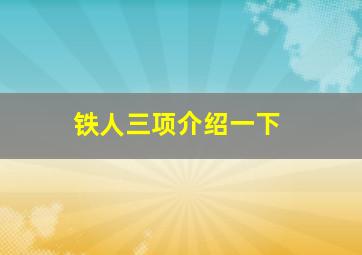 铁人三项介绍一下